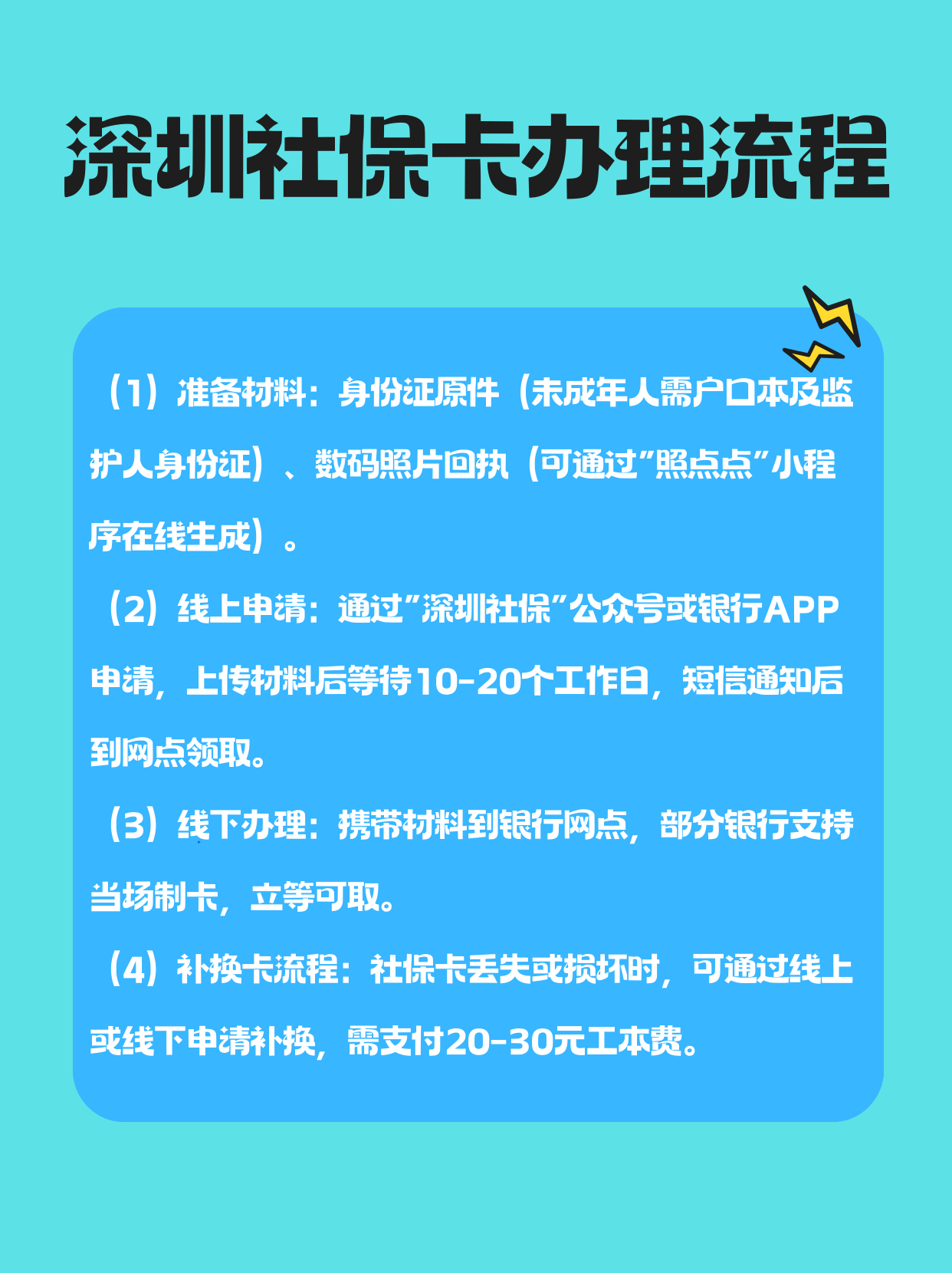 深圳社保卡办理流程

（1）准备材料：身份证原件（未成年人需户口本及监护人身份证）、数码照片回执（可通过"照点点"小程序在线生成）。

（2）线上申请：通过"深圳社保"公众号或银行APP申请，上传材料后等待10-20个工作日，短信通知后到网点领取。

（3）线下办理：携带材料到银行网点，部分银行支持当场制卡，立等可取。

（4）补换卡流程：社保卡丢失或损坏时，可通过线上或线下申请补换，需支付20-30元工本费。